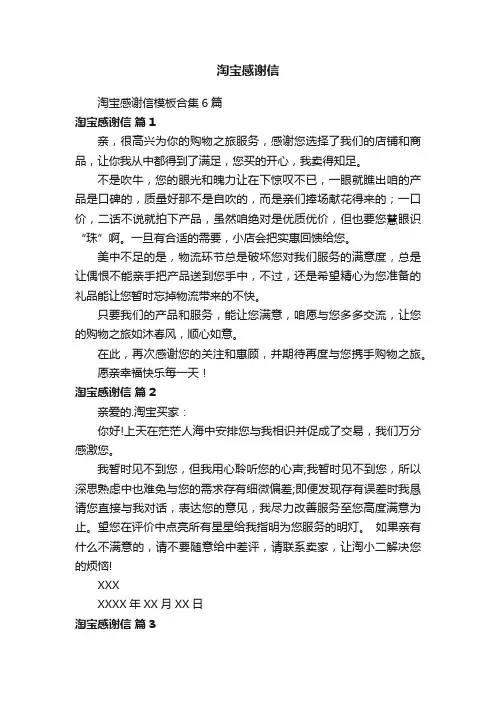 淘宝感谢信

淘宝感谢信模板合集6篇

淘宝感谢信 篇1

亲，很高兴为你的购物之旅服务，感谢您选择了我们的店铺和商品，让你我从中都得到了满足，您买的开心，我卖得知足。

不是吹牛，您的眼光和魄力让在下惊叹不已，一眼就瞧出咱的产品是口碑的，质量好那不是自吹的，而是亲们捧场献花得来的；一口价，二话不说就拍下产品，虽然咱绝对是优质优价，但也要您慧眼识“珠”啊。一旦有合适的需要，小店会把实惠回馈给您。

美中不足的是，物流环节总是破坏您对我们服务的满意度，总是让偶恨不能亲手把产品送到您手中，不过，还是希望精心为您准备的礼品能让您暂时忘掉物流带来的不快。

只要我们的产品和服务，能让您满意，咱愿与您多多交流，让您的购物之旅如沐春风，顺心如意。

在此，再次感谢您的关注和惠顾，并期待再度与您携手购物之旅。

愿亲幸福快乐每一天！

淘宝感谢信 篇2

亲爱的.淘宝买家：

你好!上天在茫茫人海中安排您与我相识并促成了交易，我们万分感激您。

我暂时见不到您，但我用心聆听您的心声;我暂时见不到您，所以深思熟虑中也难免与您的需求存有细微偏差;即便发现存有误差时我恳请您直接与我对话，表达您的意见，我尽力改善服务至您高度满意为止。望您在评价中点亮所有星星给我指明为您服务的明灯。 如果亲有什么不满意的，请不要随意给中差评，请联系卖家，让淘小二解决您的烦恼!

XXX

XXXX年XX月XX日

淘宝感谢信 篇3